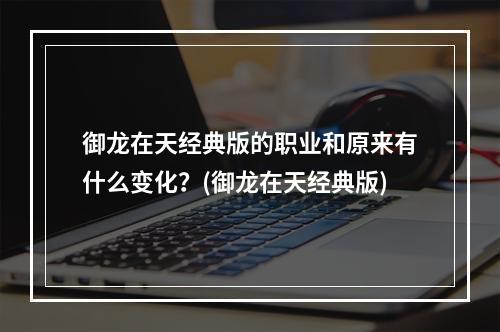 御龙在天经典版的职业和原来有什么变化？(御龙在天经典版)